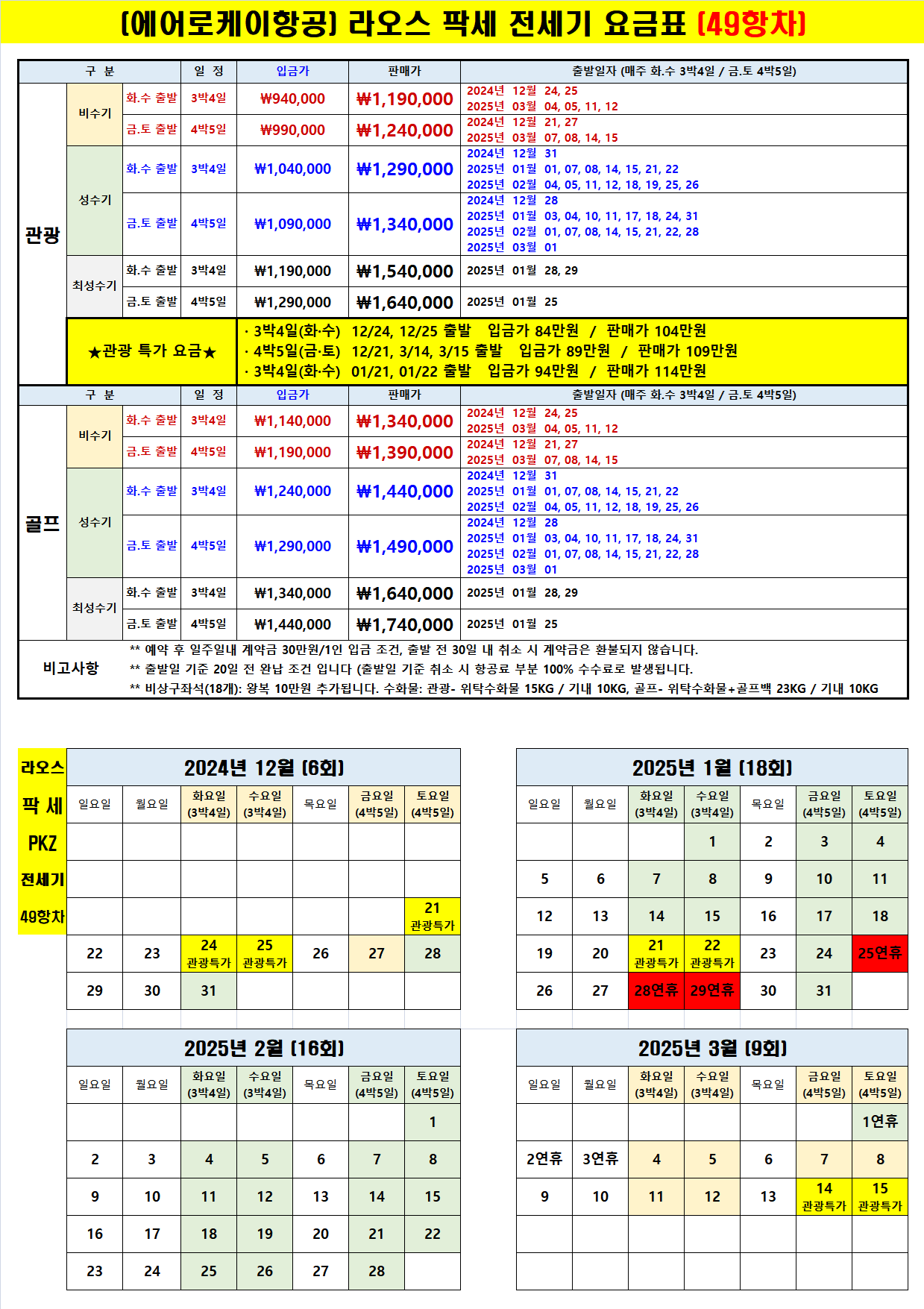 [에어로케이항공] 라오스 팍세 전세기 요금표 [49항차]

| 구 분 | | | 일 정 | 입금가 | 판매가 | 출발일자 (매주 화.수 3박4일 / 금.토 4박5일) |
|---|---|---|---|---|---|---|
| 관광 | 비수기 | 화.수 출발 | 3박4일 | ₩940,000 | ₩1,190,000 | 2024년 12월 24, 25 2025년 03월 04, 05, 11, 12 |
| | | 금.토 출발 | 4박5일 | ₩990,000 | ₩1,240,000 | 2024년 12월 21, 27 2025년 03월 07, 08, 14, 15 |
| | 성수기 | 화.수 출발 | 3박4일 | ₩1,040,000 | ₩1,290,000 | 2024년 12월 31 2025년 01월 01, 07, 08, 14, 15, 21, 22 2025년 02월 04, 05, 11, 12, 18, 19, 25, 26 |
| | | 금.토 출발 | 4박5일 | ₩1,090,000 | ₩1,340,000 | 2024년 12월 28 2025년 01월 03, 04, 10, 11, 17, 18, 24, 31 2025년 02월 01, 07, 08, 14, 15, 21, 22, 28 2025년 03월 01 |
| | 최성수기 | 화.수 출발 | 3박4일 | ₩1,190,000 | ₩1,540,000 | 2025년 01월 28, 29 |
| | | 금.토 출발 | 4박5일 | ₩1,290,000 | ₩1,640,000 | 2025년 01월 25 |
| | ★관광 특가 요금★ | | | · 3박4일(화·수) 12/24, 12/25 출발 입금가 84만원 / 판매가 104만원 · 4박5일(금·토) 12/21, 3/14, 3/15 출발 입금가 89만원 / 판매가 109만원 · 3박4일(화·수) 01/21, 01/22 출발 입금가 94만원 / 판매가 114만원 | | |
| 구 분 | | | 일 정 | 입금가 | 판매가 | 출발일자 (매주 화.수 3박4일 / 금.토 4박5일) |
| 골프 | 비수기 | 화.수 출발 | 3박4일 | ₩1,140,000 | ₩1,340,000 | 2024년 12월 24, 25 2025년 03월 04, 05, 11, 12 |
| | | 금.토 출발 | 4박5일 | ₩1,190,000 | ₩1,390,000 | 2024년 12월 21, 27 2025년 03월 07, 08, 14, 15 |
| | 성수기 | 화.수 출발 | 3박4일 | ₩1,240,000 | ₩1,440,000 | 2024년 12월 31 2025년 01월 01, 07, 08, 14, 15, 21, 22 2025년 02월 04, 05, 11, 12, 18, 19, 25, 26 |
| | | 금.토 출발 | 4박5일 | ₩1,290,000 | ₩1,490,000 | 2024년 12월 28 2025년 01월 03, 04, 10, 11, 17, 18, 24, 31 2025년 02월 01, 07, 08, 14, 15, 21, 22, 28 2025년 03월 01 |
| | 최성수기 | 화.수 출발 | 3박4일 | ₩1,340,000 | ₩1,640,000 | 2025년 01월 28, 29 |
| | | 금.토 출발 | 4박5일 | ₩1,440,000 | ₩1,740,000 | 2025년 01월 25 |
| 비고사항 | | | ** 예약 후 일주일내 계약금 30만원/1인 입금 조건, 출발 전 30일 내 취소 시 계약금은 환불되지 않습니다. ** 출발일 기준 20일 전 완납 조건 입니다 (출발일 기준 취소 시 항공료 부분 100% 수수료로 발생됩니다. ** 비상구좌석(18개): 왕복 10만원 추가됩니다. 수화물: 관광- 위탁수화물 15KG / 기내 10KG, 골프- 위탁수화물+골프백 23KG / 기내 10KG | | | |

라오스 팍 세 PKZ 전세기 49항차

2024년 12월 [6회]

| 일요일 | 월요일 | 화요일 (3박4일) | 수요일 (3박4일) | 목요일 | 금요일 (4박5일) | 토요일 (4박5일) |
|---|---|---|---|---|---|---|
| | | | | | | |
| | | | | | | |
| | | | | | | 21 관광특가 |
| 22 | 23 | 24 관광특가 | 25 관광특가 | 26 | 27 | 28 |
| 29 | 30 | 31 | | | | |

2025년 1월 [18회]

| 일요일 | 월요일 | 화요일 (3박4일) | 수요일 (3박4일) | 목요일 | 금요일 (4박5일) | 토요일 (4박5일) |
|---|---|---|---|---|---|---|
| | | | 1 | 2 | 3 | 4 |
| 5 | 6 | 7 | 8 | 9 | 10 | 11 |
| 12 | 13 | 14 | 15 | 16 | 17 | 18 |
| 19 | 20 | 21 관광특가 | 22 관광특가 | 23 | 24 | 25연휴 |
| 26 | 27 | 28연휴 | 29연휴 | 30 | 31 | |

2025년 2월 [16회]

| 일요일 | 월요일 | 화요일 (3박4일) | 수요일 (3박4일) | 목요일 | 금요일 (4박5일) | 토요일 (4박5일) |
|---|---|---|---|---|---|---|
| | | | | | | 1 |
| 2 | 3 | 4 | 5 | 6 | 7 | 8 |
| 9 | 10 | 11 | 12 | 13 | 14 | 15 |
| 16 | 17 | 18 | 19 | 20 | 21 | 22 |
| 23 | 24 | 25 | 26 | 27 | 28 | |

2025년 3월 [9회]

| 일요일 | 월요일 | 화요일 (3박4일) | 수요일 (3박4일) | 목요일 | 금요일 (4박5일) | 토요일 (4박5일) |
|---|---|---|---|---|---|---|
| | | | | | | 1연휴 |
| 2연휴 | 3연휴 | 4 | 5 | 6 | 7 | 8 |
| 9 | 10 | 11 | 12 | 13 | 14 관광특가 | 15 관광특가 |
| | | | | | | |
| | | | | | | |